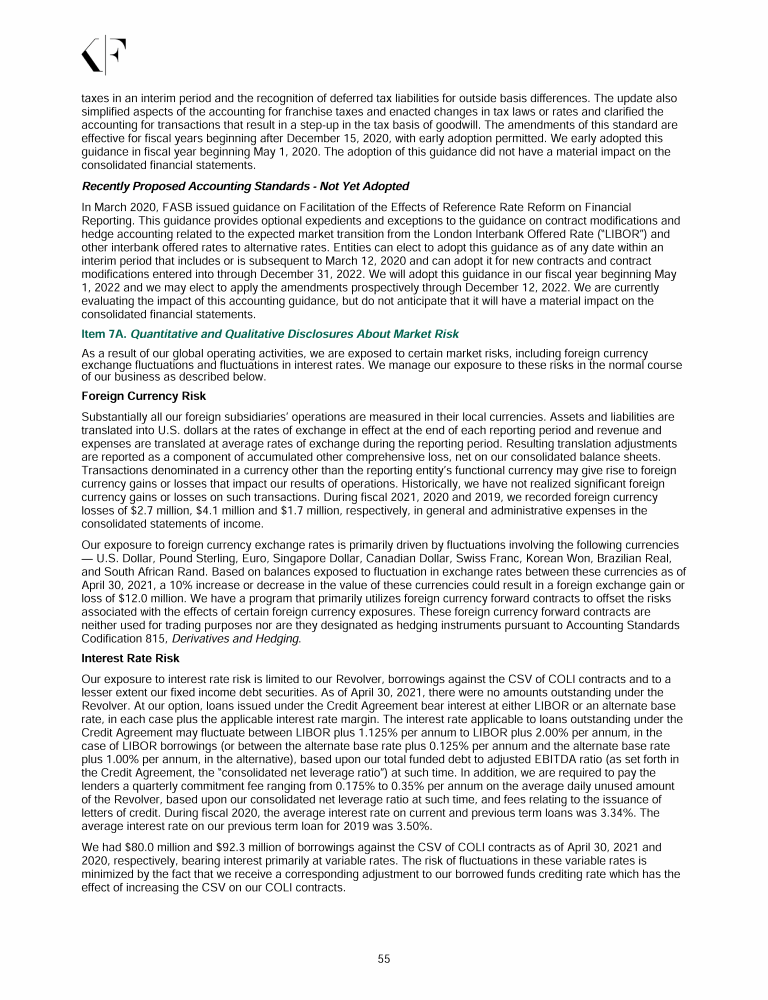 taxes in an interim period and the recognition of deferred tax liabilities for outside basis differences. The update also simplified aspects of the accounting for franchise taxes and enacted changes in tax laws or rates and clarified the accounting for transactions that result in a step-up in the tax basis of goodwill. The amendments of this standard are effective for fiscal years beginning after December 15, 2020, with early adoption permitted. We early adopted this guidance in fiscal year beginning May 1, 2020. The adoption of this guidance did not have a material impact on the consolidated financial statements.

Recently Proposed Accounting Standards - Not Yet Adopted

In March 2020, FASB issued guidance on Facilitation of the Effects of Reference Rate Reform on Financial Reporting. This guidance provides optional expedients and exceptions to the guidance on contract modifications and hedge accounting related to the expected market transition from the London Interbank Offered Rate ("LIBOR") and other interbank offered rates to alternative rates. Entities can elect to adopt this guidance as of any date within an interim period that includes or is subsequent to March 12, 2020 and can adopt it for new contracts and contract modifications entered into through December 31, 2022. We will adopt this guidance in our fiscal year beginning May 1, 2022 and we may elect to apply the amendments prospectively through December 12, 2022. We are currently evaluating the impact of this accounting guidance, but do not anticipate that it will have a material impact on the consolidated financial statements.

Item 7A. Quantitative and Qualitative Disclosures About Market Risk

As a result of our global operating activities, we are exposed to certain market risks, including foreign currency exchange fluctuations and fluctuations in interest rates. We manage our exposure to these risks in the normal course of our business as described below.

Foreign Currency Risk

Substantially all our foreign subsidiaries' operations are measured in their local currencies. Assets and liabilities are translated into U.S. dollars at the rates of exchange in effect at the end of each reporting period and revenue and expenses are translated at average rates of exchange during the reporting period. Resulting translation adjustments are reported as a component of accumulated other comprehensive loss, net on our consolidated balance sheets. Transactions denominated in a currency other than the reporting entity's functional currency may give rise to foreign currency gains or losses that impact our results of operations. Historically, we have not realized significant foreign currency gains or losses on such transactions. During fiscal 2021, 2020 and 2019, we recorded foreign currency losses of $2.7 million, $4.1 million and $1.7 million, respectively, in general and administrative expenses in the consolidated statements of income.

Our exposure to foreign currency exchange rates is primarily driven by fluctuations involving the following currencies — U.S. Dollar, Pound Sterling, Euro, Singapore Dollar, Canadian Dollar, Swiss Franc, Korean Won, Brazilian Real, and South African Rand. Based on balances exposed to fluctuation in exchange rates between these currencies as of April 30, 2021, a 10% increase or decrease in the value of these currencies could result in a foreign exchange gain or loss of $12.0 million. We have a program that primarily utilizes foreign currency forward contracts to offset the risks associated with the effects of certain foreign currency exposures. These foreign currency forward contracts are neither used for trading purposes nor are they designated as hedging instruments pursuant to Accounting Standards Codification 815, Derivatives and Hedging.

Interest Rate Risk

Our exposure to interest rate risk is limited to our Revolver, borrowings against the CSV of COLI contracts and to a lesser extent our fixed income debt securities. As of April 30, 2021, there were no amounts outstanding under the Revolver. At our option, loans issued under the Credit Agreement bear interest at either LIBOR or an alternate base rate, in each case plus the applicable interest rate margin. The interest rate applicable to loans outstanding under the Credit Agreement may fluctuate between LIBOR plus 1.125% per annum to LIBOR plus 2.00% per annum, in the case of LIBOR borrowings (or between the alternate base rate plus 0.125% per annum and the alternate base rate plus 1.00% per annum, in the alternative), based upon our total funded debt to adjusted EBITDA ratio (as set forth in the Credit Agreement, the "consolidated net leverage ratio") at such time. In addition, we are required to pay the lenders a quarterly commitment fee ranging from 0.175% to 0.35% per annum on the average daily unused amount of the Revolver, based upon our consolidated net leverage ratio at such time, and fees relating to the issuance of letters of credit. During fiscal 2020, the average interest rate on current and previous term loans was 3.34%. The average interest rate on our previous term loan for 2019 was 3.50%.

We had $80.0 million and $92.3 million of borrowings against the CSV of COLI contracts as of April 30, 2021 and 2020, respectively, bearing interest primarily at variable rates. The risk of fluctuations in these variable rates is minimized by the fact that we receive a corresponding adjustment to our borrowed funds crediting rate which has the effect of increasing the CSV on our COLI contracts.

55